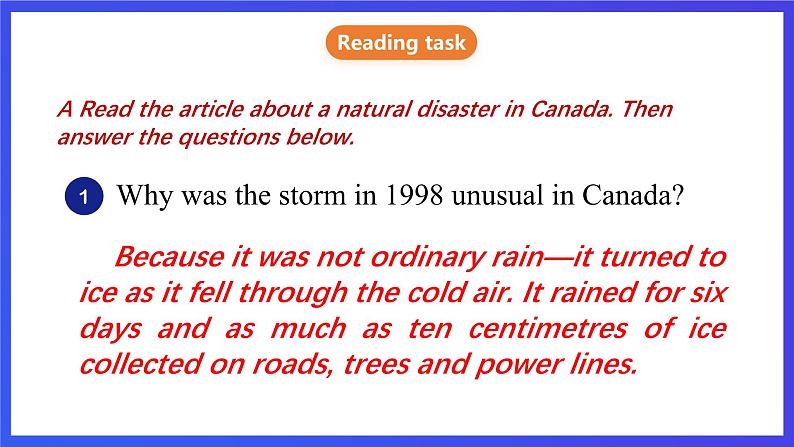 Reading task

A Read the article about a natural disaster in Canada. Then answer the questions below.

1 Why was the storm in 1998 unusual in Canada?

Because it was not ordinary rain—it turned to ice as it fell through the cold air. It rained for six days and as much as ten centimetres of ice collected on roads, trees and power lines.